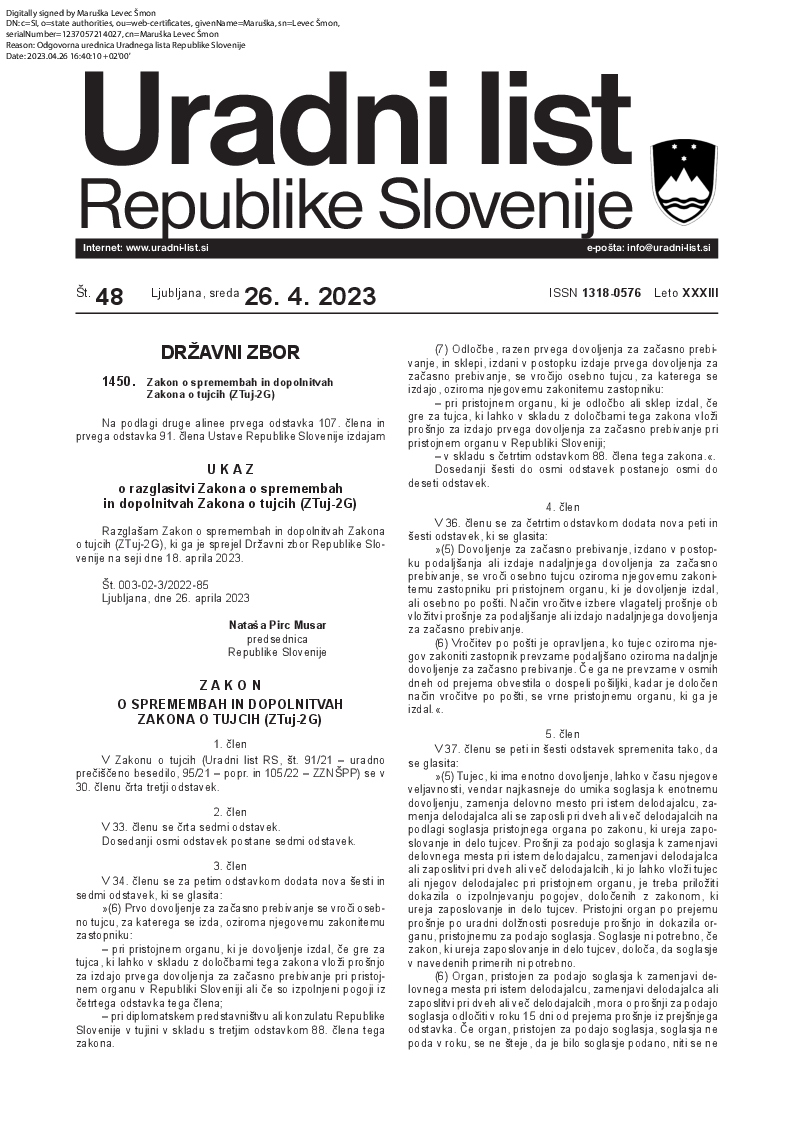 Digitally signed by Maruška Levec Šmon
DN: c=SI, o=state authorities, ou=web-certificates, givenName=Maruška, sn=Levec Šmon, serialNumber=1237057214027, cn=Maruška Levec Šmon
Reason: Odgovorna urednica Uradnega lista Republike Slovenije
Date: 2023.04.26 16:40:10 +02'00'

Uradni list
Republike Slovenije

Internet: www.uradni-list.si
e-pošta: info@uradni-list.si

Št. 48 Ljubljana, sreda 26. 4. 2023 ISSN 1318-0576 Leto XXXIII

DRŽAVNI ZBOR

1450. Zakon o spremembah in dopolnitvah Zakona o tujcih (ZTuj-2G)

Na podlagi druge alinee prvega odstavka 107. člena in prvega odstavka 91. člena Ustave Republike Slovenije izdajam

UKAZ
o razglasitvi Zakona o spremembah in dopolnitvah Zakona o tujcih (ZTuj-2G)

Razglašam Zakon o spremembah in dopolnitvah Zakona o tujcih (ZTuj-2G), ki ga je sprejel Državni zbor Republike Slovenije na seji dne 18. aprila 2023.

Št. 003-02-3/2022-85
Ljubljana, dne 26. aprila 2023

Nataša Pirc Musar
predsednica
Republike Slovenije

ZAKON
O SPREMEMBAH IN DOPOLNITVAH ZAKONA O TUJCIH (ZTuj-2G)

1. člen
V Zakonu o tujcih (Uradni list RS, št. 91/21 – uradno prečiščeno besedilo, 95/21 – popr. in 105/22 – ZZNŠPP) se v 30. členu črta tretji odstavek.

2. člen
V 33. členu se črta sedmi odstavek.
Dosedanji osmi odstavek postane sedmi odstavek.

3. člen
V 34. členu se za petim odstavkom dodata nova šesti in sedmi odstavek, ki se glasita:
»(6) Prvo dovoljenje za začasno prebivanje se vroči osebno tujcu, za katerega se izda, oziroma njegovemu zakonitemu zastopniku:
– pri pristojnem organu, ki je dovoljenje izdal, če gre za tujca, ki lahko v skladu z določbami tega zakona vloži prošnjo za izdajo prvega dovoljenja za začasno prebivanje pri pristojnem organu v Republiki Sloveniji ali če so izpolnjeni pogoji iz četrtega odstavka tega člena;
– pri diplomatskem predstavništvu ali konzulatu Republike Slovenije v tujini v skladu s tretjim odstavkom 88. člena tega zakona.

(7) Odločbe, razen prvega dovoljenja za začasno prebivanje, in sklepi, izdani v postopku izdaje prvega dovoljenja za začasno prebivanje, se vročijo osebno tujcu, za katerega se izdajo, oziroma njegovemu zakonitemu zastopniku:
– pri pristojnem organu, ki je odločbo ali sklep izdal, če gre za tujca, ki lahko v skladu z določbami tega zakona vloži prošnjo za izdajo prvega dovoljenja za začasno prebivanje pri pristojnem organu v Republiki Sloveniji;
– v skladu s četrtim odstavkom 88. člena tega zakona.«.
Dosedanji šesti do osmi odstavek postanejo osmi do deseti odstavek.

4. člen
V 36. členu se za četrtim odstavkom dodata nova peti in šesti odstavek, ki se glasita:
»(5) Dovoljenje za začasno prebivanje, izdano v postopku podaljšanja ali izdaje nadaljnjega dovoljenja za začasno prebivanje, se vroči osebno tujcu oziroma njegovemu zakonitemu zastopniku pri pristojnem organu, ki je dovoljenje izdal, ali osebno po pošti. Način vročitve izbere vlagatelj prošnje ob vložitvi prošnje za podaljšanje ali izdajo nadaljnjega dovoljenja za začasno prebivanje.
(6) Vročitev po pošti je opravljena, ko tujec oziroma njegov zakoniti zastopnik prevzame podaljšano oziroma nadaljnje dovoljenje za začasno prebivanje. Če ga ne prevzame v osmih dneh od prejema obvestila o dospeli pošiljki, kadar je določen način vročitve po pošti, se vrne pristojnemu organu, ki ga je izdal.«.

5. člen
V 37. členu se peti in šesti odstavek spremenita tako, da se glasita:
»(5) Tujec, ki ima enotno dovoljenje, lahko v času njegove veljavnosti, vendar najkasneje do umika soglasja k enotnemu dovoljenju, zamenja delovno mesto pri istem delodajalcu, zamenja delodajalca ali se zaposli pri dveh ali več delodajalcih na podlagi soglasja pristojnega organa po zakonu, ki ureja zaposlovanje in delo tujcev. Prošnji za podajo soglasja k zamenjavi delovnega mesta pri istem delodajalcu, zamenjavi delodajalca ali zaposlitvi pri dveh ali več delodajalcih, ki jo lahko vloži tujec ali njegov delodajalec pri pristojnem organu, je treba priložiti dokazila o izpolnjevanju pogojev, določenih z zakonom, ki ureja zaposlovanje in delo tujcev. Pristojni organ po prejemu prošnje po uradni dolžnosti posreduje prošnjo in dokazila organu, pristojnemu za podajo soglasja. Soglasje ni potrebno, če zakon, ki ureja zaposlovanje in delo tujcev, določa, da soglasje v navedenih primerih ni potrebno.
(6) Organ, pristojen za podajo soglasja k zamenjavi delovnega mesta pri istem delodajalcu, zamenjavi delodajalca ali zaposlitvi pri dveh ali več delodajalcih, mora o prošnji za podajo soglasja odločiti v roku 15 dni od prejema prošnje iz prejšnjega odstavka. Če organ, pristojen za podajo soglasja, soglasja ne poda v roku, se ne šteje, da je bilo soglasje podano, niti se ne